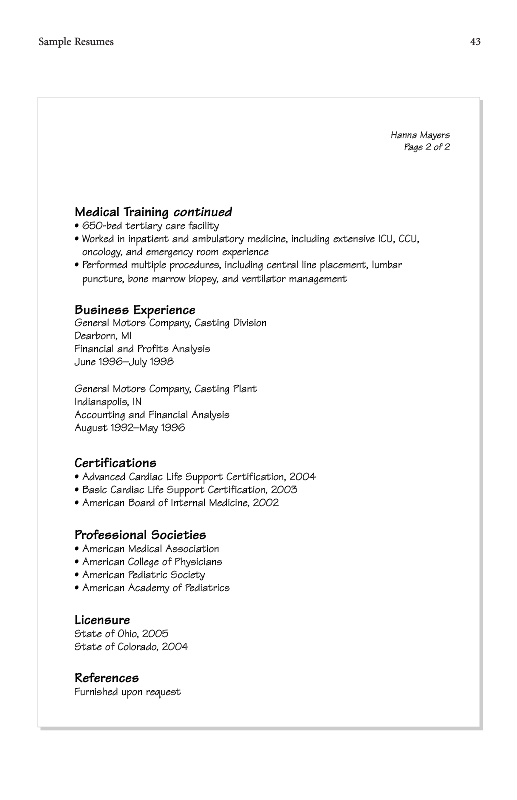 Sample Resumes 43

Hanna Mayers
Page 2 of 2

Medical Training continued
• 650-bed tertiary care facility
• Worked in inpatient and ambulatory medicine, including extensive ICU, CCU, oncology, and emergency room experience
• Performed multiple procedures, including central line placement, lumbar puncture, bone marrow biopsy, and ventilator management

Business Experience
General Motors Company, Casting Division
Dearborn, MI
Financial and Profits Analysis
June 1996–July 1998

General Motors Company, Casting Plant
Indianapolis, IN
Accounting and Financial Analysis
August 1992–May 1996

Certifications
• Advanced Cardiac Life Support Certification, 2004
• Basic Cardiac Life Support Certification, 2003
• American Board of Internal Medicine, 2002

Professional Societies
• American Medical Association
• American College of Physicians
• American Pediatric Society
• American Academy of Pediatrics

Licensure
State of Ohio, 2005
State of Colorado, 2004

References
Furnished upon request